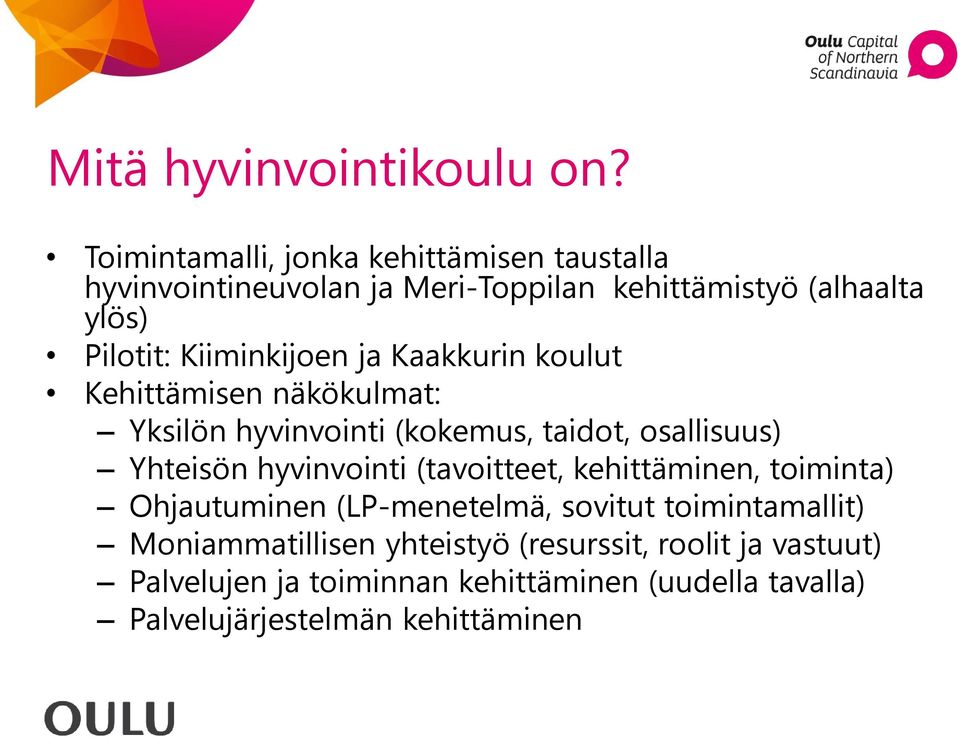 Oulu Capital of Northern Scandinavia

Mitä hyvinvointikoulu on?

• Toimintamalli, jonka kehittämisen taustalla hyvinvointineuvolan ja Meri-Toppilan kehittämistyö (alhaalta ylös)
• Pilotit: Kiiminkijoen ja Kaakkurin koulut
• Kehittämisen näkökulmat:
– Yksilön hyvinvointi (kokemus, taidot, osallisuus)
– Yhteisön hyvinvointi (tavoitteet, kehittäminen, toiminta)
– Ohjautuminen (LP-menetelmä, sovitut toimintamallit)
– Moniammatillisen yhteistyö (resurssit, roolit ja vastuut)
– Palvelujen ja toiminnan kehittäminen (uudella tavalla)
– Palvelujärjestelmän kehittäminen

OULU